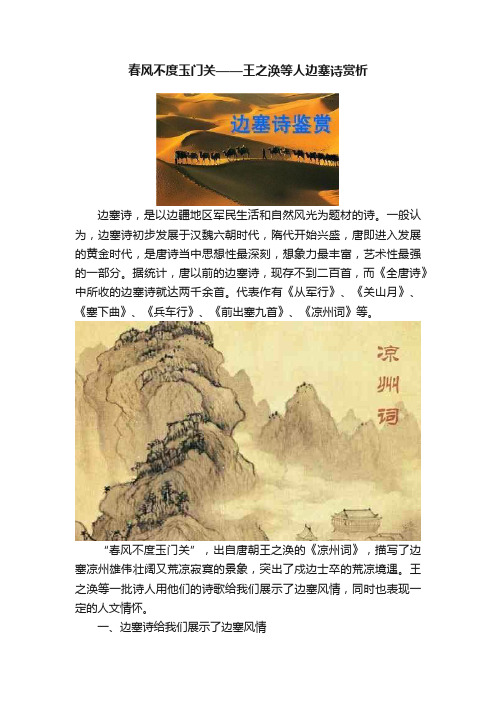 春风不度玉门关——王之涣等人边塞诗赏析

边塞诗鉴赏

边塞诗，是以边疆地区军民生活和自然风光为题材的诗。一般认为，边塞诗初步发展于汉魏六朝时代，隋代开始兴盛，唐即进入发展的黄金时代，是唐诗当中思想性最深刻，想象力最丰富，艺术性最强的一部分。据统计，唐以前的边塞诗，现存不到二百首，而《全唐诗》中所收的边塞诗就达两千余首。代表作有《从军行》、《关山月》、《塞下曲》、《兵车行》、《前出塞九首》、《凉州词》等。

凉州词

"春风不度玉门关"，出自唐朝王之涣的《凉州词》，描写了边塞凉州雄伟壮阔又荒凉寂寞的景象，突出了戍边士卒的荒凉境遇。王之涣等一批诗人用他们的诗歌给我们展示了边塞风情，同时也表现一定的人文情怀。

一、边塞诗给我们展示了边塞风情